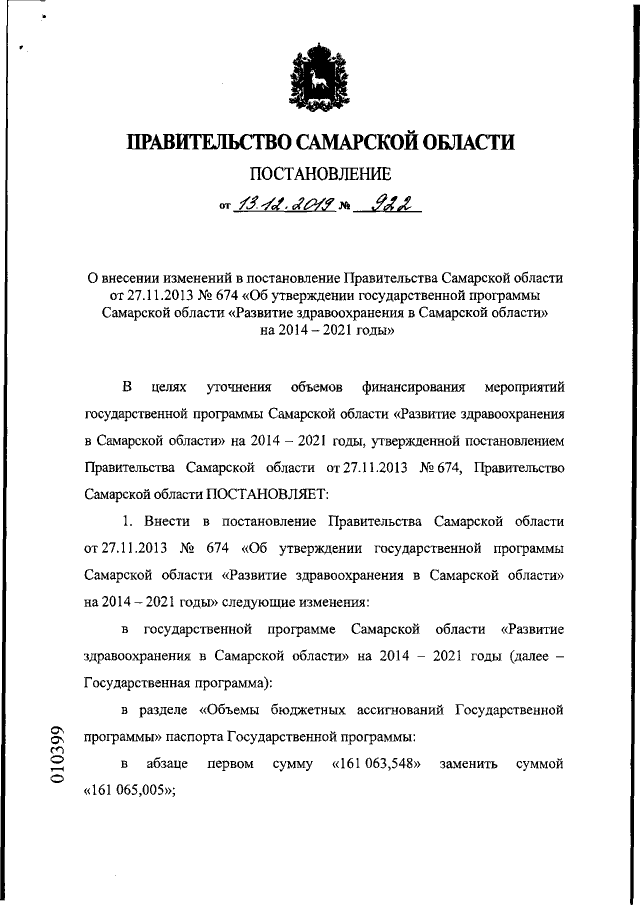 ПРАВИТЕЛЬСТВО САМАРСКОЙ ОБЛАСТИ

ПОСТАНОВЛЕНИЕ

от 13.12.2019 № 922

О внесении изменений в постановление Правительства Самарской области от 27.11.2013 № 674 «Об утверждении государственной программы Самарской области «Развитие здравоохранения в Самарской области» на 2014 – 2021 годы»

В целях уточнения объемов финансирования мероприятий государственной программы Самарской области «Развитие здравоохранения в Самарской области» на 2014 – 2021 годы, утвержденной постановлением Правительства Самарской области от 27.11.2013 № 674, Правительство Самарской области ПОСТАНОВЛЯЕТ:

1. Внести в постановление Правительства Самарской области от 27.11.2013 № 674 «Об утверждении государственной программы Самарской области «Развитие здравоохранения в Самарской области» на 2014 – 2021 годы» следующие изменения:

в государственной программе Самарской области «Развитие здравоохранения в Самарской области» на 2014 – 2021 годы (далее – Государственная программа):

в разделе «Объемы бюджетных ассигнований Государственной программы» паспорта Государственной программы:

в абзаце первом сумму «161 063,548» заменить суммой «161 065,005»;

010399